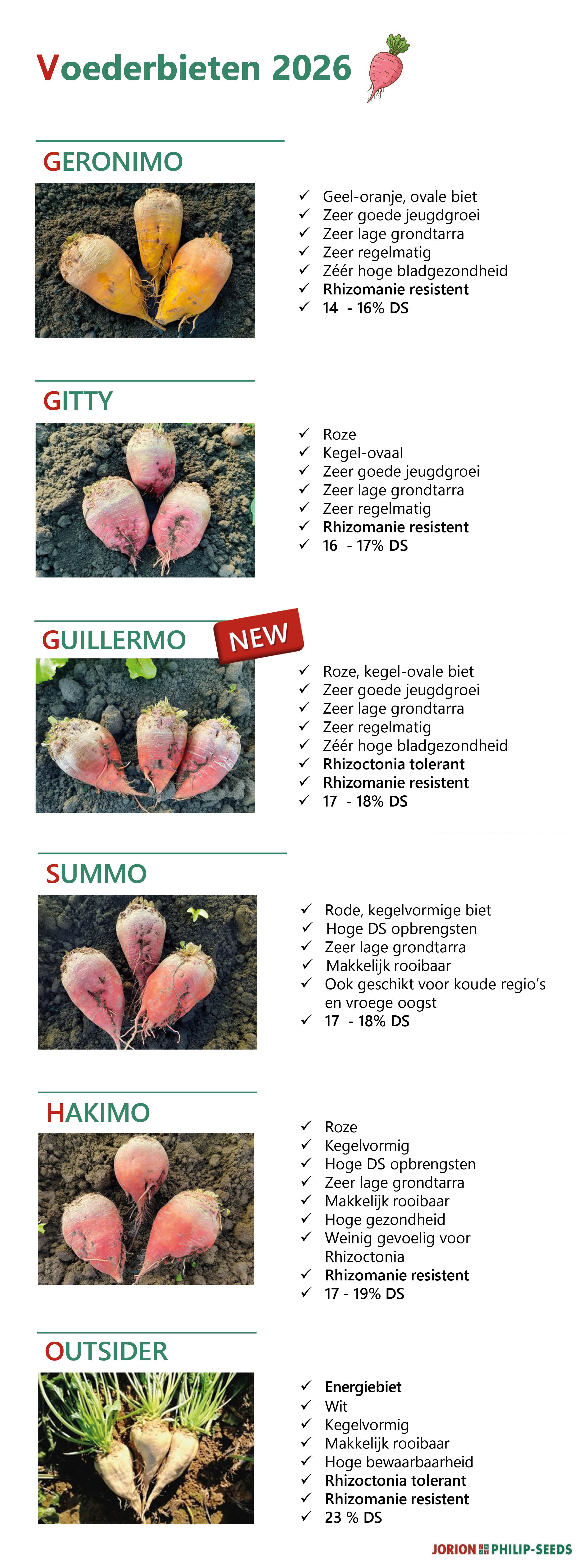 Voederbieten 2026

GERONIMO

✓ Geel-oranje, ovale biet
✓ Zeer goede jeugdgroei
✓ Zeer lage grondtarra
✓ Zeer regelmatig
✓ Zéér hoge bladgezondheid
✓ Rhizomanie resistent
✓ 14 - 16% DS

GITTY

✓ Roze
✓ Kegel-ovaal
✓ Zeer goede jeugdgroei
✓ Zeer lage grondtarra
✓ Zeer regelmatig
✓ Rhizomanie resistent
✓ 16 - 17% DS

GUILLERMO

NEW

✓ Roze, kegel-ovale biet
✓ Zeer goede jeugdgroei
✓ Zeer lage grondtarra
✓ Zeer regelmatig
✓ Zéér hoge bladgezondheid
✓ Rhizoctonia tolerant
✓ Rhizomanie resistent
✓ 17 - 18% DS

SUMMO

✓ Rode, kegelvormige biet
✓ Hoge DS opbrengsten
✓ Zeer lage grondtarra
✓ Makkelijk rooibaar
✓ Ook geschikt voor koude regio's en vroege oogst
✓ 17 - 18% DS

HAKIMO

✓ Roze
✓ Kegelvormig
✓ Hoge DS opbrengsten
✓ Zeer lage grondtarra
✓ Makkelijk rooibaar
✓ Hoge gezondheid
✓ Weinig gevoelig voor Rhizoctonia
✓ Rhizomanie resistent
✓ 17 - 19% DS

OUTSIDER

✓ Energiebiet
✓ Wit
✓ Kegelvormig
✓ Makkelijk rooibaar
✓ Hoge bewaarbaarheid
✓ Rhizoctonia tolerant
✓ Rhizomanie resistent
✓ 23 % DS

JORION PHILIP-SEEDS